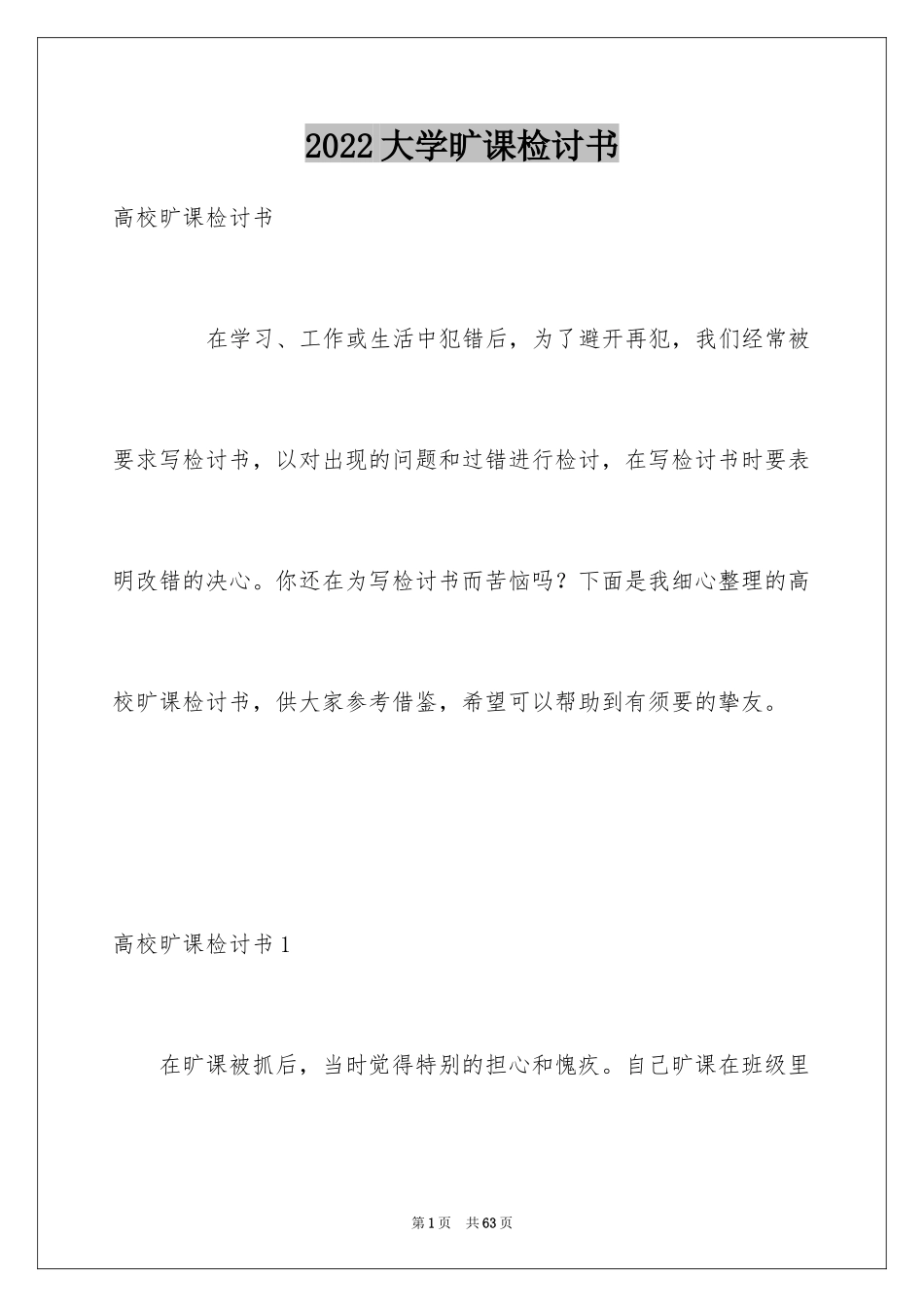 2022大学旷课检讨书

高校旷课检讨书

在学习、工作或生活中犯错后，为了避开再犯，我们经常被要求写检讨书，以对出现的问题和过错进行检讨，在写检讨书时要表明改错的决心。你还在为写检讨书而苦恼吗？下面是我细心整理的高校旷课检讨书，供大家参考借鉴，希望可以帮助到有须要的挚友。

高校旷课检讨书1

在旷课被抓后，当时觉得特别的担心和愧疚。自己旷课在班级里

第1页 共63页